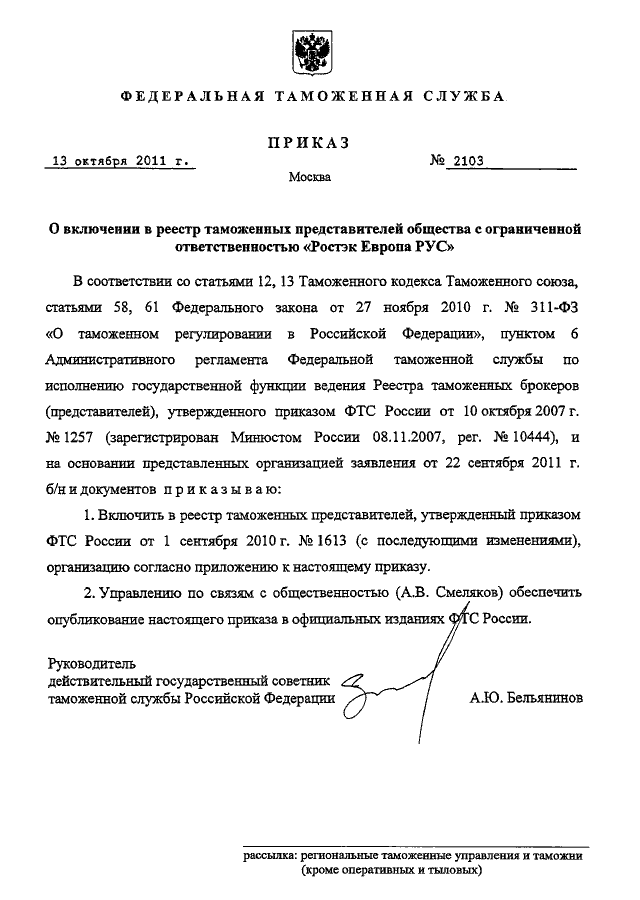 ФЕДЕРАЛЬНАЯ ТАМОЖЕННАЯ СЛУЖБА

ПРИКАЗ

13 октября 2011 г. № 2103

Москва

О включении в реестр таможенных представителей общества с ограниченной ответственностью «Ростэк Европа РУС»

В соответствии со статьями 12, 13 Таможенного кодекса Таможенного союза, статьями 58, 61 Федерального закона от 27 ноября 2010 г. № 311-ФЗ «О таможенном регулировании в Российской Федерации», пунктом 6 Административного регламента Федеральной таможенной службы по исполнению государственной функции ведения Реестра таможенных брокеров (представителей), утвержденного приказом ФТС России от 10 октября 2007 г. № 1257 (зарегистрирован Минюстом России 08.11.2007, рег. № 10444), и на основании представленных организацией заявления от 22 сентября 2011 г. б/н и документов приказываю:

1. Включить в реестр таможенных представителей, утвержденный приказом ФТС России от 1 сентября 2010 г. № 1613 (с последующими изменениями), организацию согласно приложению к настоящему приказу.

2. Управлению по связям с общественностью (А.В. Смеляков) обеспечить опубликование настоящего приказа в официальных изданиях ФТС России.

Руководитель
действительный государственный советник
таможенной службы Российской Федерации А.Ю. Бельянинов

рассылка: региональные таможенные управления и таможни
(кроме оперативных и тыловых)